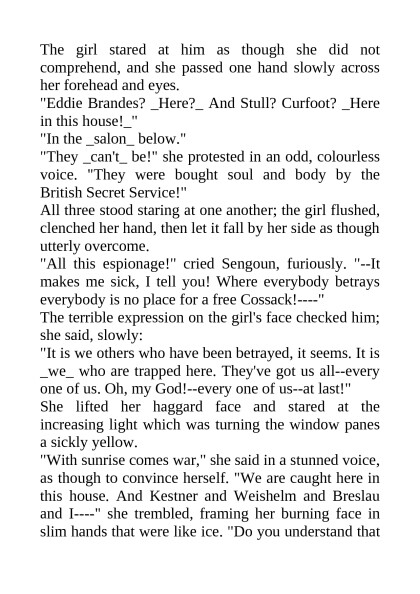 The girl stared at him as though she did not comprehend, and she passed one hand slowly across her forehead and eyes.
"Eddie Brandes? _Here?_ And Stull? Curfoot? _Here in this house!_"
"In the _salon_ below."
"They _can't_ be!" she protested in an odd, colourless voice. "They were bought soul and body by the British Secret Service!"
All three stood staring at one another; the girl flushed, clenched her hand, then let it fall by her side as though utterly overcome.
"All this espionage!" cried Sengoun, furiously. "--It makes me sick, I tell you! Where everybody betrays everybody is no place for a free Cossack!----"
The terrible expression on the girl's face checked him; she said, slowly:
"It is we others who have been betrayed, it seems. It is _we_ who are trapped here. They've got us all--every one of us. Oh, my God!--every one of us--at last!"
She lifted her haggard face and stared at the increasing light which was turning the window panes a sickly yellow.
"With sunrise comes war," she said in a stunned voice, as though to convince herself. "We are caught here in this house. And Kestner and Weishelm and Breslau and I----" she trembled, framing her burning face in slim hands that were like ice. "Do you understand that